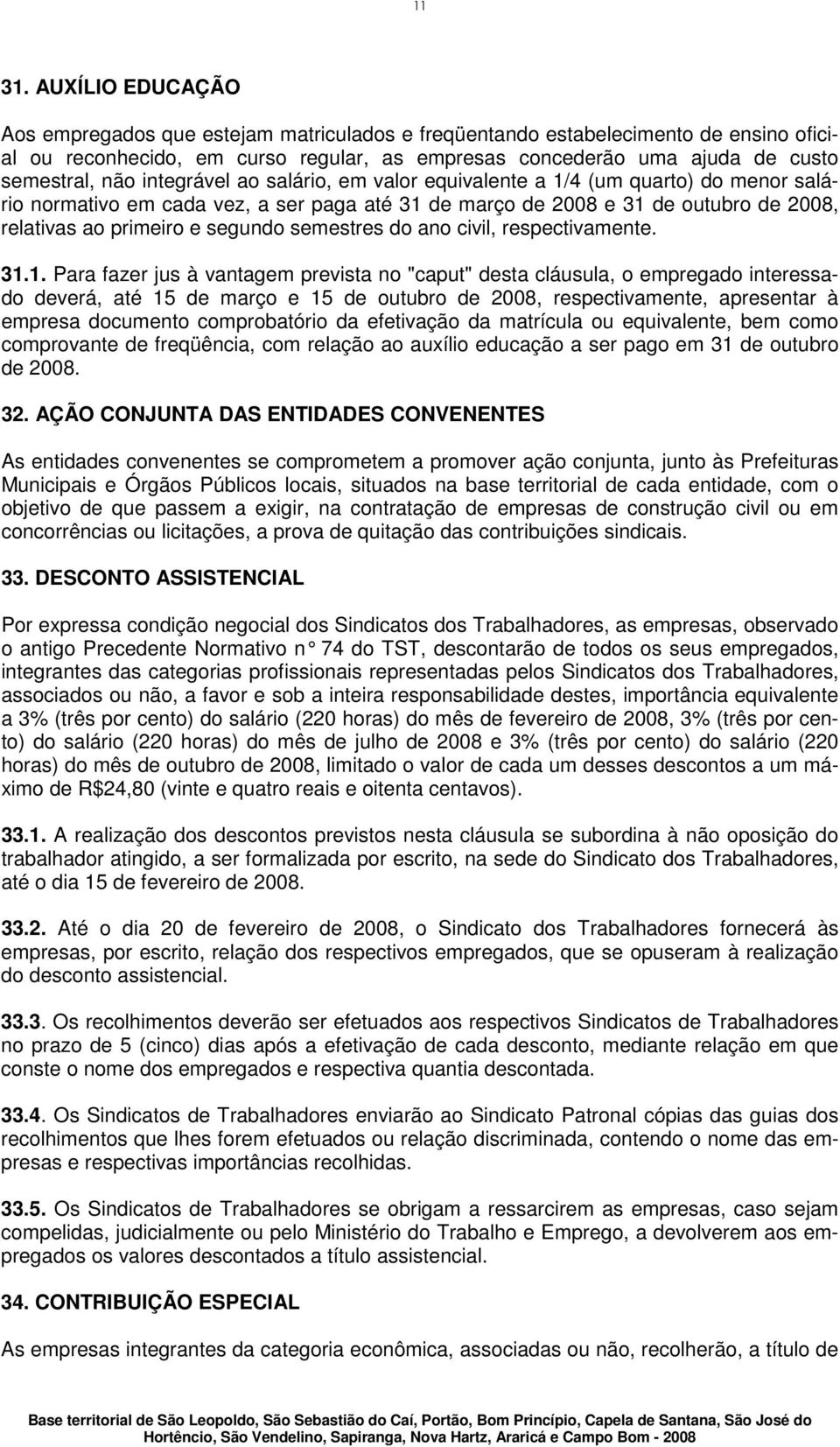 11

31. AUXÍLIO EDUCAÇÃO

Aos empregados que estejam matriculados e freqüentando estabelecimento de ensino oficial ou reconhecido, em curso regular, as empresas concederão uma ajuda de custo semestral, não integrável ao salário, em valor equivalente a 1/4 (um quarto) do menor salário normativo em cada vez, a ser paga até 31 de março de 2008 e 31 de outubro de 2008, relativas ao primeiro e segundo semestres do ano civil, respectivamente.

31.1. Para fazer jus à vantagem prevista no "caput" desta cláusula, o empregado interessado deverá, até 15 de março e 15 de outubro de 2008, respectivamente, apresentar à empresa documento comprobatório da efetivação da matrícula ou equivalente, bem como comprovante de freqüência, com relação ao auxílio educação a ser pago em 31 de outubro de 2008.

32. AÇÃO CONJUNTA DAS ENTIDADES CONVENENTES

As entidades convenentes se comprometem a promover ação conjunta, junto às Prefeituras Municipais e Órgãos Públicos locais, situados na base territorial de cada entidade, com o objetivo de que passem a exigir, na contratação de empresas de construção civil ou em concorrências ou licitações, a prova de quitação das contribuições sindicais.

33. DESCONTO ASSISTENCIAL

Por expressa condição negocial dos Sindicatos dos Trabalhadores, as empresas, observado o antigo Precedente Normativo n° 74 do TST, descontarão de todos os seus empregados, integrantes das categorias profissionais representadas pelos Sindicatos dos Trabalhadores, associados ou não, a favor e sob a inteira responsabilidade destes, importância equivalente a 3% (três por cento) do salário (220 horas) do mês de fevereiro de 2008, 3% (três por cento) do salário (220 horas) do mês de julho de 2008 e 3% (três por cento) do salário (220 horas) do mês de outubro de 2008, limitado o valor de cada um desses descontos a um máximo de R$24,80 (vinte e quatro reais e oitenta centavos).

33.1. A realização dos descontos previstos nesta cláusula se subordina à não oposição do trabalhador atingido, a ser formalizada por escrito, na sede do Sindicato dos Trabalhadores, até o dia 15 de fevereiro de 2008.

33.2. Até o dia 20 de fevereiro de 2008, o Sindicato dos Trabalhadores fornecerá às empresas, por escrito, relação dos respectivos empregados, que se opuseram à realização do desconto assistencial.

33.3. Os recolhimentos deverão ser efetuados aos respectivos Sindicatos de Trabalhadores no prazo de 5 (cinco) dias após a efetivação de cada desconto, mediante relação em que conste o nome dos empregados e respectiva quantia descontada.

33.4. Os Sindicatos de Trabalhadores enviarão ao Sindicato Patronal cópias das guias dos recolhimentos que lhes forem efetuados ou relação discriminada, contendo o nome das empresas e respectivas importâncias recolhidas.

33.5. Os Sindicatos de Trabalhadores se obrigam a ressarcirem as empresas, caso sejam compelidas, judicialmente ou pelo Ministério do Trabalho e Emprego, a devolverem aos empregados os valores descontados a título assistencial.

34. CONTRIBUIÇÃO ESPECIAL

As empresas integrantes da categoria econômica, associadas ou não, recolherão, a título de

Base territorial de São Leopoldo, São Sebastião do Caí, Portão, Bom Princípio, Capela de Santana, São José do Hortêncio, São Vendelino, Sapiranga, Nova Hartz, Araricá e Campo Bom - 2008